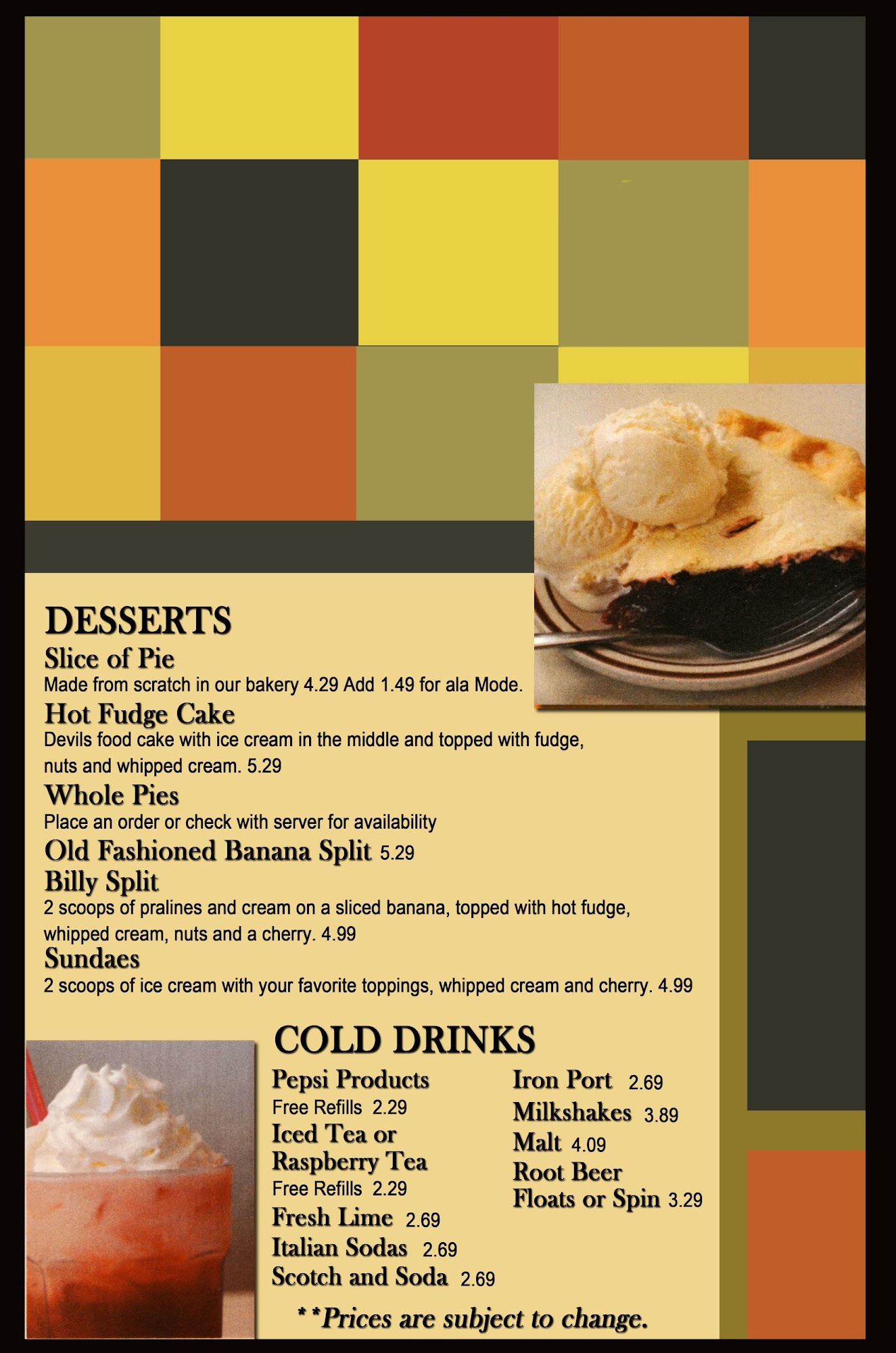 DESSERTS
Slice of Pie
Made from scratch in our bakery 4.29 Add 1.49 for ala Mode.

Hot Fudge Cake
Devils food cake with ice cream in the middle and topped with fudge, nuts and whipped cream. 5.29

Whole Pies
Place an order or check with server for availability

Old Fashioned Banana Split 5.29

Billy Split
2 scoops of pralines and cream on a sliced banana, topped with hot fudge, whipped cream, nuts and a cherry. 4.99

Sundaes
2 scoops of ice cream with your favorite toppings, whipped cream and cherry. 4.99

COLD DRINKS
Pepsi Products
Free Refills 2.29
Iced Tea or
Raspberry Tea
Free Refills 2.29
Fresh Lime 2.69
Italian Sodas 2.69
Scotch and Soda 2.69

Iron Port 2.69
Milkshakes 3.89
Malt 4.09
Root Beer
Floats or Spin 3.29

**Prices are subject to change.